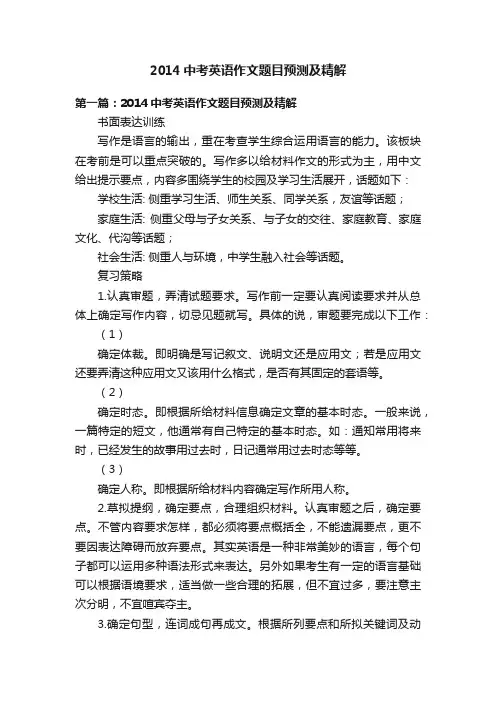 2014 中考英语作文题目预测及精解

第一篇：2014 中考英语作文题目预测及精解

书面表达训练

写作是语言的输出，重在考查学生综合运用语言的能力。该板块在考前是可以重点突破的。写作多以给材料作文的形式为主，用中文给出提示要点，内容多围绕学生的校园及学习生活展开，话题如下：

学校生活: 侧重学习生活、师生关系、同学关系，友谊等话题；

家庭生活: 侧重父母与子女关系、与子女的交往、家庭教育、家庭文化、代沟等话题；

社会生活: 侧重人与环境，中学生融入社会等话题。

复习策略

1.认真审题，弄清试题要求。写作前一定要认真阅读要求并从总体上确定写作内容，切忌见题就写。具体的说，审题要完成以下工作：

（1）

确定体裁。即明确是写记叙文、说明文还是应用文；若是应用文还要弄清这种应用文又该用什么格式，是否有其固定的套语等。

（2）

确定时态。即根据所给材料信息确定文章的基本时态。一般来说，一篇特定的短文，他通常有自己特定的基本时态。如：通知常用将来时，已经发生的故事用过去时，日记通常用过去时态等等。

（3）

确定人称。即根据所给材料内容确定写作所用人称。

2.草拟提纲，确定要点，合理组织材料。认真审题之后，确定要点。不管内容要求怎样，都必须将要点概括全，不能遗漏要点，更不要因表达障碍而放弃要点。其实英语是一种非常美妙的语言，每个句子都可以运用多种语法形式来表达。另外如果考生有一定的语言基础可以根据语境要求，适当做一些合理的拓展，但不宜过多，要注意主次分明，不宜喧宾夺主。

3.确定句型，连词成句再成文。根据所列要点和所拟关键词及动